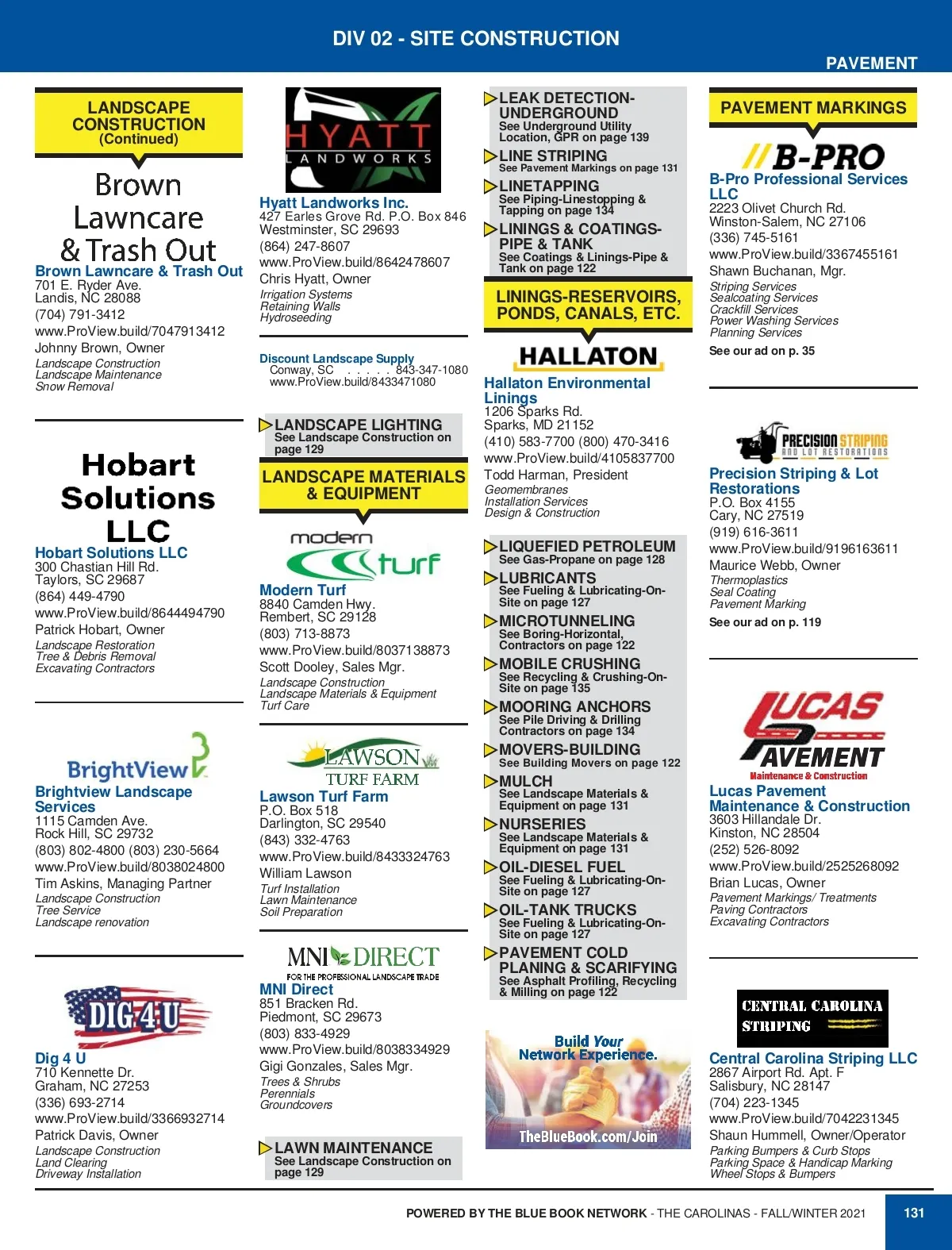 DIV 02 - SITE CONSTRUCTION

PAVEMENT

LANDSCAPE CONSTRUCTION (Continued)

Brown Lawncare & Trash Out

Brown Lawncare & Trash Out
701 E. Ryder Ave.
Landis, NC 28088
(704) 791-3412
www.ProView.build/7047913412
Johnny Brown, Owner
Landscape Construction
Landscape Maintenance
Snow Removal

Hobart Solutions LLC

Hobart Solutions LLC
300 Chastian Hill Rd.
Taylors, SC 29687
(864) 449-4790
www.ProView.build/8644494790
Patrick Hobart, Owner
Landscape Restoration
Tree & Debris Removal
Excavating Contractors

BrightView

Brightview Landscape Services
1115 Camden Ave.
Rock Hill, SC 29732
(803) 802-4800 (803) 230-5664
www.ProView.build/8038024800
Tim Askins, Managing Partner
Landscape Construction
Tree Service
Landscape renovation

DIG 4 U

Dig 4 U
710 Kennette Dr.
Graham, NC 27253
(336) 693-2714
www.ProView.build/3366932714
Patrick Davis, Owner
Landscape Construction
Land Clearing
Driveway Installation

HYATT LANDWORKS

Hyatt Landworks Inc.
427 Earles Grove Rd. P.O. Box 846
Westminster, SC 29693
(864) 247-8607
www.ProView.build/8642478607
Chris Hyatt, Owner
Irrigation Systems
Retaining Walls
Hydroseeding

Discount Landscape Supply
Conway, SC . . . . . 843-347-1080
www.ProView.build/8433471080

LANDSCAPE LIGHTING
See Landscape Construction on page 129

LANDSCAPE MATERIALS & EQUIPMENT

modern turf

Modern Turf
8840 Camden Hwy.
Rembert, SC 29128
(803) 713-8873
www.ProView.build/8037138873
Scott Dooley, Sales Mgr.
Landscape Construction
Landscape Materials & Equipment
Turf Care

LAWSON TURF FARM

Lawson Turf Farm
P.O. Box 518
Darlington, SC 29540
(843) 332-4763
www.ProView.build/8433324763
William Lawson
Turf Installation
Lawn Maintenance
Soil Preparation

MNI DIRECT
FOR THE PROFESSIONAL LANDSCAPE TRADE

MNI Direct
851 Bracken Rd.
Piedmont, SC 29673
(803) 833-4929
www.ProView.build/8038334929
Gigi Gonzales, Sales Mgr.
Trees & Shrubs
Perennials
Groundcovers

LAWN MAINTENANCE
See Landscape Construction on page 129

LEAK DETECTION-UNDERGROUND
See Underground Utility Location, GPR on page 139

LINE STRIPING
See Pavement Markings on page 131

LINETAPPING
See Piping-Linestopping & Tapping on page 134

LININGS & COATINGS-PIPE & TANK
See Coatings & Linings-Pipe & Tank on page 122

LININGS-RESERVOIRS, PONDS, CANALS, ETC.

HALLATON

Hallaton Environmental Linings
1206 Sparks Rd.
Sparks, MD 21152
(410) 583-7700 (800) 470-3416
www.ProView.build/4105837700
Todd Harman, President
Geomembranes
Installation Services
Design & Construction

LIQUEFIED PETROLEUM
See Gas-Propane on page 128

LUBRICANTS
See Fueling & Lubricating-On-Site on page 127

MICROTUNNELING
See Boring-Horizontal, Contractors on page 122

MOBILE CRUSHING
See Recycling & Crushing-On-Site on page 135

MOORING ANCHORS
See Pile Driving & Drilling Contractors on page 134

MOVERS-BUILDING
See Building Movers on page 122

MULCH
See Landscape Materials & Equipment on page 131

NURSERIES
See Landscape Materials & Equipment on page 131

OIL-DIESEL FUEL
See Fueling & Lubricating-On-Site on page 127

OIL-TANK TRUCKS
See Fueling & Lubricating-On-Site on page 127

PAVEMENT COLD PLANING & SCARIFYING
See Asphalt Profiling, Recycling & Milling on page 122

Build Your Network Experience.
TheBlueBook.com/Join

PAVEMENT MARKINGS

B-PRO

B-Pro Professional Services LLC
2223 Olivet Church Rd.
Winston-Salem, NC 27106
(336) 745-5161
www.ProView.build/3367455161
Shawn Buchanan, Mgr.
Striping Services
Sealcoating Services
Crackfill Services
Power Washing Services
Planning Services
See our ad on p. 35

PRECISION STRIPING AND LOT RESTORATIONS

Precision Striping & Lot Restorations
P.O. Box 4155
Cary, NC 27519
(919) 616-3611
www.ProView.build/9196163611
Maurice Webb, Owner
Thermoplastics
Seal Coating
Pavement Marking
See our ad on p. 119

LUCAS PAVEMENT
Maintenance & Construction

Lucas Pavement Maintenance & Construction
3603 Hillandale Dr.
Kinston, NC 28504
(252) 526-8092
www.ProView.build/2525268092
Brian Lucas, Owner
Pavement Markings/ Treatments
Paving Contractors
Excavating Contractors

CENTRAL CAROLINA STRIPING

Central Carolina Striping LLC
2867 Airport Rd. Apt. F
Salisbury, NC 28147
(704) 223-1345
www.ProView.build/7042231345
Shaun Hummell, Owner/Operator
Parking Bumpers & Curb Stops
Parking Space & Handicap Marking
Wheel Stops & Bumpers

POWERED BY THE BLUE BOOK NETWORK - THE CAROLINAS - FALL/WINTER 2021

131